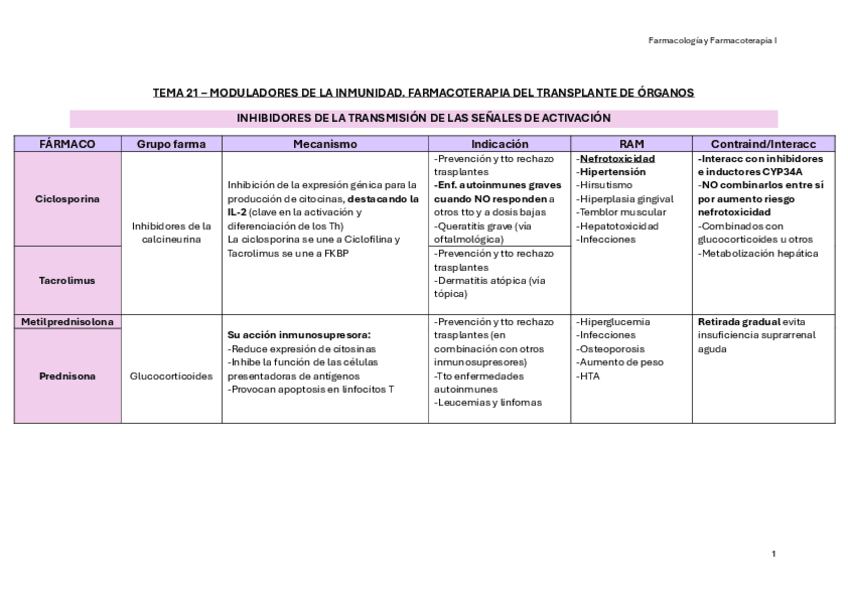 Farmacología y Farmacoterapia I

TEMA 21 – MODULADORES DE LA INMUNIDAD. FARMACOTERAPIA DEL TRANSPLANTE DE ÓRGANOS

INHIBIDORES DE LA TRANSMISIÓN DE LAS SEÑALES DE ACTIVACIÓN

| FÁRMACO | Grupo farma | Mecanismo | Indicación | RAM | Contraind/Interacc |
|---|---|---|---|---|---|
| Ciclosporina | Inhibidores de la calcineurina | Inhibición de la expresión génica para la producción de citocinas, destacando la IL-2 (clave en la activación y diferenciación de los Th) La ciclosporina se une a Ciclofilina y Tacrolimus se une a FKBP | -Prevención y tto rechazo trasplantes -Enf. autoinmunes graves cuando NO responden a otros tto y a dosis bajas -Queratitis grave (vía oftalmológica) | -Nefrotoxicidad -Hipertensión -Hirsutismo -Hiperplasia gingival -Temblor muscular -Hepatotoxicidad -Infecciones | -Interacc con inhibidores e inductores CYP34A -NO combinarlos entre sí por aumento riesgo nefrotoxicidad -Combinados con glucocorticoides u otros -Metabolización hepática |
| Tacrolimus | | | -Prevención y tto rechazo trasplantes -Dermatitis atópica (vía tópica) | | |
| Metilprednisolona | Glucocorticoides | Su acción inmunosupresora: -Reduce expresión de citosinas -Inhibe la función de las células presentadoras de antígenos -Provocan apoptosis en linfocitos T | -Prevención y tto rechazo trasplantes (en combinación con otros inmunosupresores) -Tto enfermedades autoinmunes -Leucemias y linfomas | -Hiperglucemia -Infecciones -Osteoporosis -Aumento de peso -HTA | Retirada gradual evita insuficiencia suprarrenal aguda |
| Prednisona | | | | | |

1